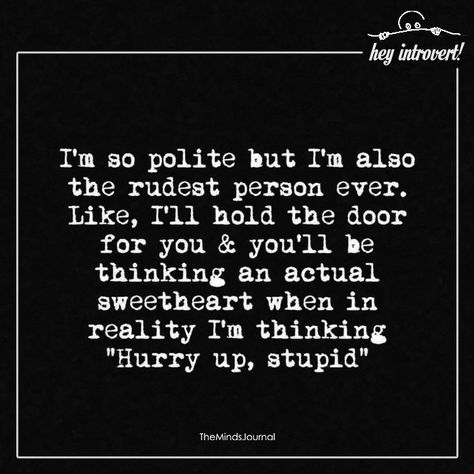 hey introvert!

I'm so polite but I'm also the rudest person ever. Like, I'll hold the door for you & you'll be thinking an actual sweetheart when in reality I'm thinking "Hurry up, stupid"

TheMindsJournal